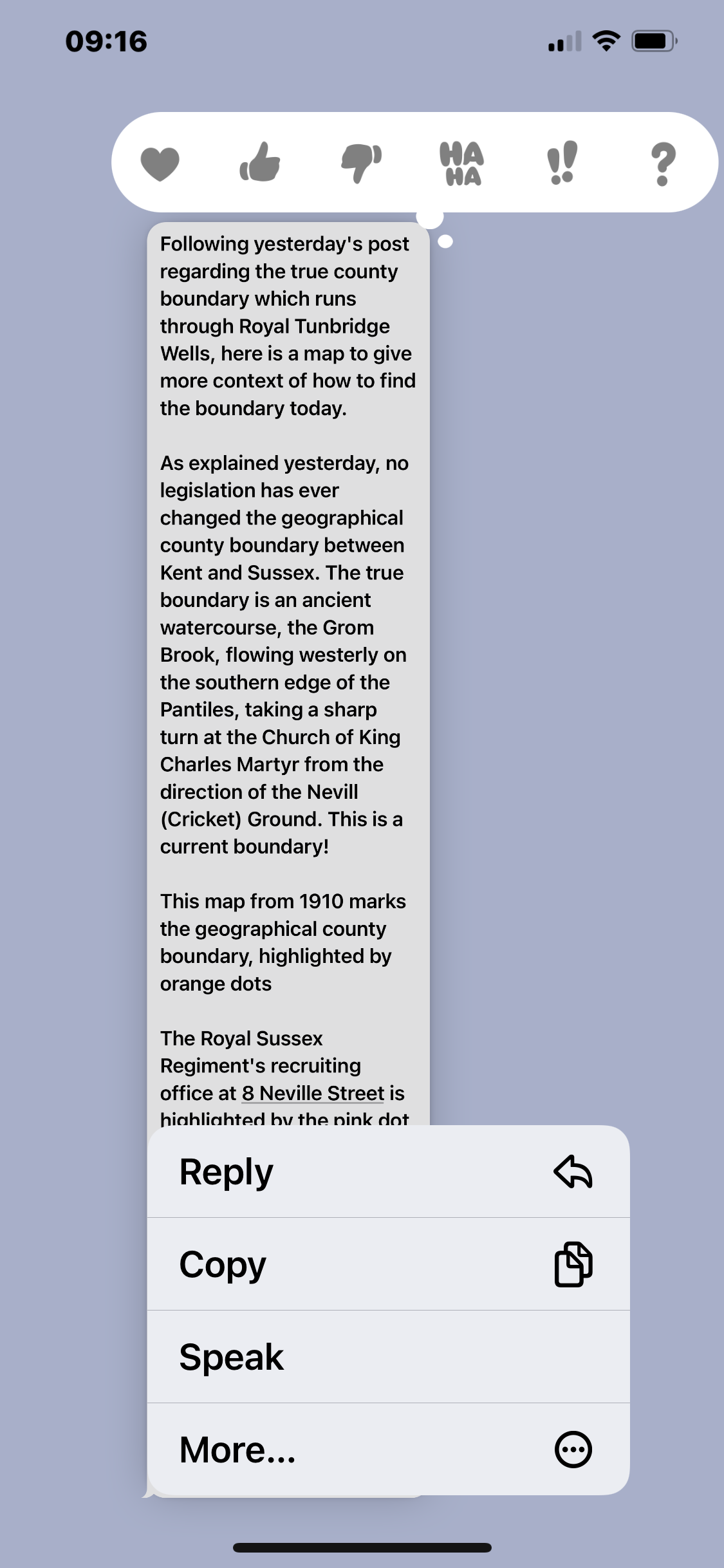 09:16

HA HA

!!

?

Following yesterday's post regarding the true county boundary which runs through Royal Tunbridge Wells, here is a map to give more context of how to find the boundary today.

As explained yesterday, no legislation has ever changed the geographical county boundary between Kent and Sussex. The true boundary is an ancient watercourse, the Grom Brook, flowing westerly on the southern edge of the Pantiles, taking a sharp turn at the Church of King Charles Martyr from the direction of the Nevill (Cricket) Ground. This is a current boundary!

This map from 1910 marks the geographical county boundary, highlighted by orange dots

The Royal Sussex Regiment's recruiting office at 8 Neville Street is highlighted by the pink dot

Reply

Copy

Speak

More...